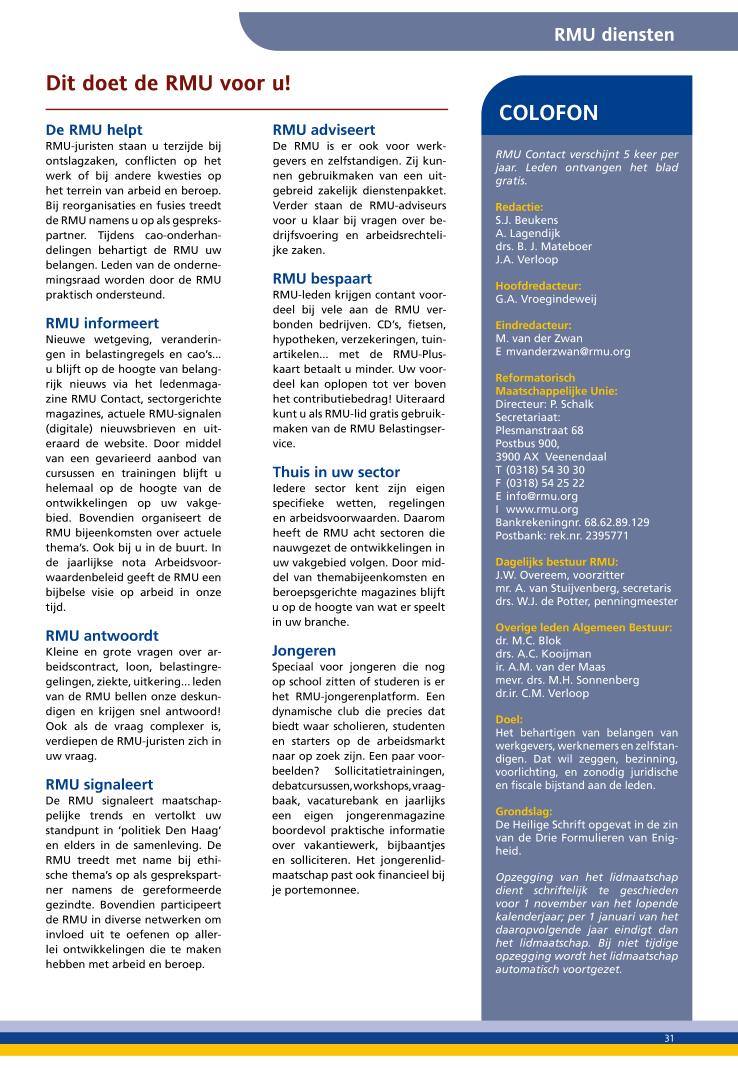 RMU diensten

Dit doet de RMU voor u!

De RMU helpt
RMU-juristen staan u terzijde bij ontslagzaken, conflicten op het werk of bij andere kwesties op het terrein van arbeid en beroep. Bij reorganisaties en fusies treedt de RMU namens u op als gesprekspartner. Tijdens cao-onderhandelingen behartigt de RMU uw belangen. Leden van de ondernemingsraad worden door de RMU praktisch ondersteund.

RMU informeert
Nieuwe wetgeving, veranderingen in belastingregels en cao's... u blijft op de hoogte van belangrijk nieuws via het ledenmagazine RMU Contact, sectorgerichte magazines, actuele RMU-signalen (digitale) nieuwsbrieven en uiteraard de website. Door middel van een gevarieerd aanbod van cursussen en trainingen blijft u helemaal op de hoogte van de ontwikkelingen op uw vakgebied. Bovendien organiseert de RMU bijeenkomsten over actuele thema's. Ook bij u in de buurt. In de jaarlijkse nota Arbeidsvoorwaardenbeleid geeft de RMU een bijbelse visie op arbeid in onze tijd.

RMU antwoordt
Kleine en grote vragen over arbeidscontract, loon, belastingregelingen, ziekte, uitkering... leden van de RMU bellen onze deskundigen en krijgen snel antwoord! Ook als de vraag complexer is, verdiepen de RMU-juristen zich in uw vraag.

RMU signaleert
De RMU signaleert maatschappelijke trends en vertolkt uw standpunt in 'politiek Den Haag' en elders in de samenleving. De RMU treedt met name bij ethische thema's op als gesprekspartner namens de gereformeerde gezindte. Bovendien participeert de RMU in diverse netwerken om invloed uit te oefenen op allerlei ontwikkelingen die te maken hebben met arbeid en beroep.

RMU adviseert
De RMU is er ook voor werkgevers en zelfstandigen. Zij kunnen gebruikmaken van een uitgebreid zakelijk dienstenpakket. Verder staan de RMU-adviseurs voor u klaar bij vragen over bedrijfsvoering en arbeidsrechtelijke zaken.

RMU bespaart
RMU-leden krijgen contant voordeel bij vele aan de RMU verbonden bedrijven. CD's, fietsen, hypotheken, verzekeringen, tuinartikelen... met de RMU-Pluskaart betaalt u minder. Uw voordeel kan oplopen tot ver boven het contributiebedrag! Uiteraard kunt u als RMU-lid gratis gebruikmaken van de RMU Belastingservice.

Thuis in uw sector
Iedere sector kent zijn eigen specifieke wetten, regelingen en arbeidsvoorwaarden. Daarom heeft de RMU acht sectoren die nauwgezet de ontwikkelingen in uw vakgebied volgen. Door middel van themabijeenkomsten en beroepsgerichte magazines blijft u op de hoogte van wat er speelt in uw branche.

Jongeren
Speciaal voor jongeren die nog op school zitten of studeren is er het RMU-jongerenplatform. Een dynamische club die precies dat biedt waar scholieren, studenten en starters op de arbeidsmarkt naar op zoek zijn. Een paar voorbeelden? Sollicitatietrainingen, debatcursussen, workshops, vraagbaak, vacaturebank en jaarlijks een eigen jongerenmagazine boordevol praktische informatie over vakantiewerk, bijbaantjes en solliciteren. Het jongerenlidmaatschap past ook financieel bij je portemonnee.

COLOFON

RMU Contact verschijnt 5 keer per jaar. Leden ontvangen het blad gratis.

Redactie:
S.J. Beukens
A. Lagendijk
drs. B. J. Mateboer
J.A. Verloop

Hoofdredacteur:
G.A. Vroegindeweij

Eindredacteur:
M. van der Zwan
E mvanderzwan@rmu.org

Reformatorisch Maatschappelijke Unie:
Directeur: P. Schalk
Secretariaat:
Plesmanstraat 68
Postbus 900,
3900 AX Veenendaal
T (0318) 54 30 30
F (0318) 54 25 22
E info@rmu.org
I www.rmu.org
Bankrekeningnr. 68.62.89.129
Postbank: rek.nr. 2395771

Dagelijks bestuur RMU:
J.W. Overeem, voorzitter
mr. A. van Stuijvenberg, secretaris
drs. W.J. de Potter, penningmeester

Overige leden Algemeen Bestuur:
dr. M.C. Blok
drs. A.C. Kooijman
ir. A.M. van der Maas
mevr. drs. M.H. Sonnenberg
dr.ir. C.M. Verloop

Doel:
Het behartigen van belangen van werkgevers, werknemers en zelfstandigen. Dat wil zeggen, bezinning, voorlichting, en zonodig juridische en fiscale bijstand aan de leden.

Grondslag:
De Heilige Schrift opgevat in de zin van de Drie Formulieren van Enigheid.

Opzegging van het lidmaatschap dient schriftelijk te geschieden voor 1 november van het lopende kalenderjaar; per 1 januari van het daaropvolgende jaar eindigt dan het lidmaatschap. Bij niet tijdige opzegging wordt het lidmaatschap automatisch voortgezet.

31